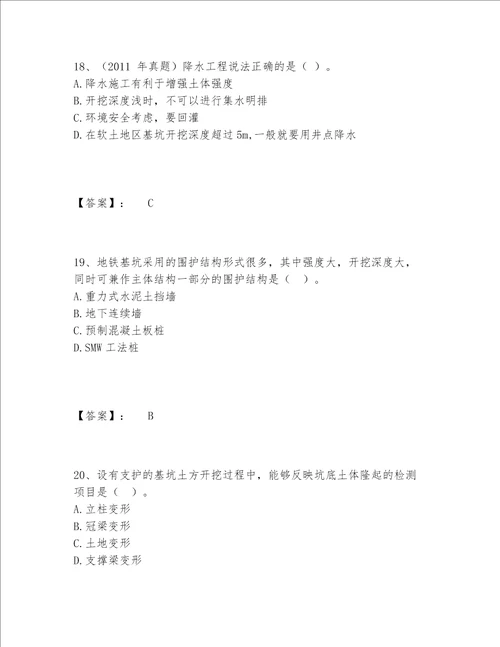 18、（2011 年真题）降水工程说法正确的是（ ）。
A.降水施工有利于增强土体强度
B.开挖深度浅时，不可以进行集水明排
C.环境安全考虑，要回灌
D.在软土地区基坑开挖深度超过 5m,一般就要用井点降水

【答案】： C

19、地铁基坑采用的围护结构形式很多，其中强度大，开挖深度大，同时可兼作主体结构一部分的围护结构是（ ）。
A.重力式水泥土挡墙
B.地下连续墙
C.预制混凝土板桩
D.SMW 工法桩

【答案】： B

20、设有支护的基坑土方开挖过程中，能够反映坑底土体隆起的检测项目是（ ）。
A.立柱变形
B.冠梁变形
C.土地变形
D.支撑梁变形